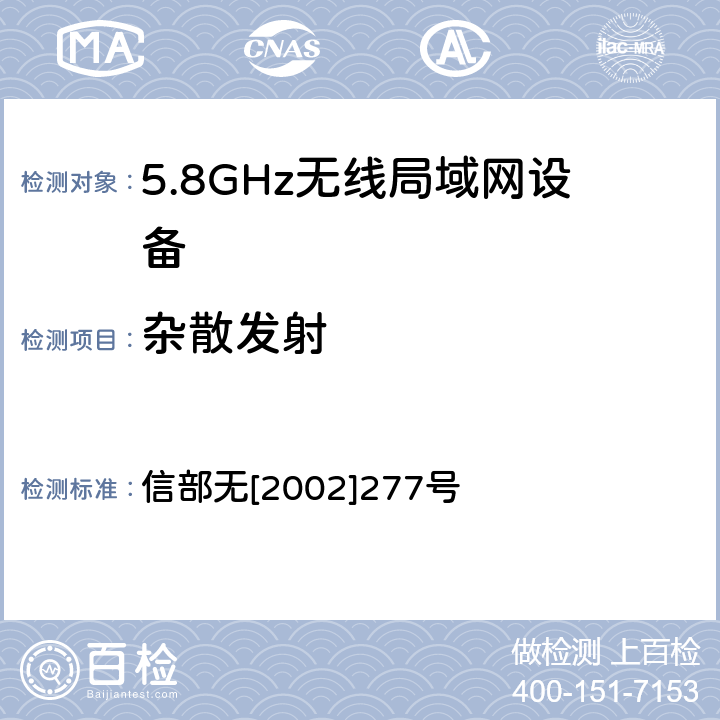 MA CNAS AL ilac-MRA

检测对象： 5.8GHz无线局域网设备

检测项目： 杂散发射

检测标准： 信部无[2002]277号

百检
Baijiantest.com

做检测 上百检
400-151-7153